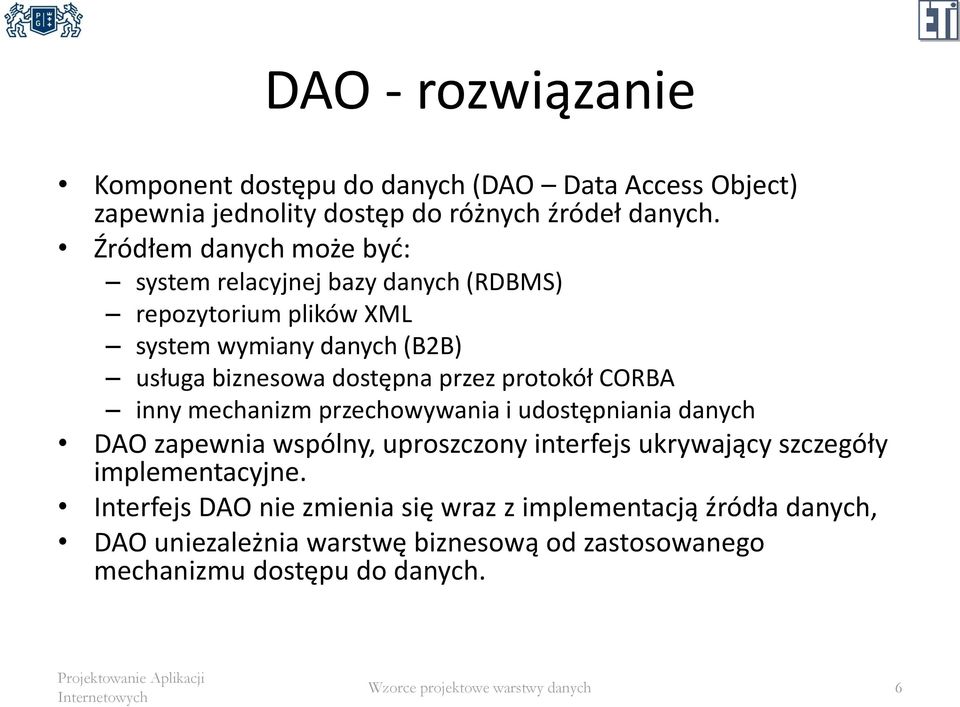 ETI

DAO - rozwiązanie

• Komponent dostępu do danych (DAO – Data Access Object) zapewnia jednolity dostęp do różnych źródeł danych.
• Źródłem danych może być:
– system relacyjnej bazy danych (RDBMS)
– repozytorium plików XML
– system wymiany danych (B2B)
– usługa biznesowa dostępna przez protokół CORBA
– inny mechanizm przechowywania i udostępniania danych
• DAO zapewnia wspólny, uproszczony interfejs ukrywający szczegóły implementacyjne.
• Interfejs DAO nie zmienia się wraz z implementacją źródła danych,
• DAO uniezależnia warstwę biznesową od zastosowanego mechanizmu dostępu do danych.

Projektowanie Aplikacji Internetowych

Wzorce projektowe warstwy danych

6